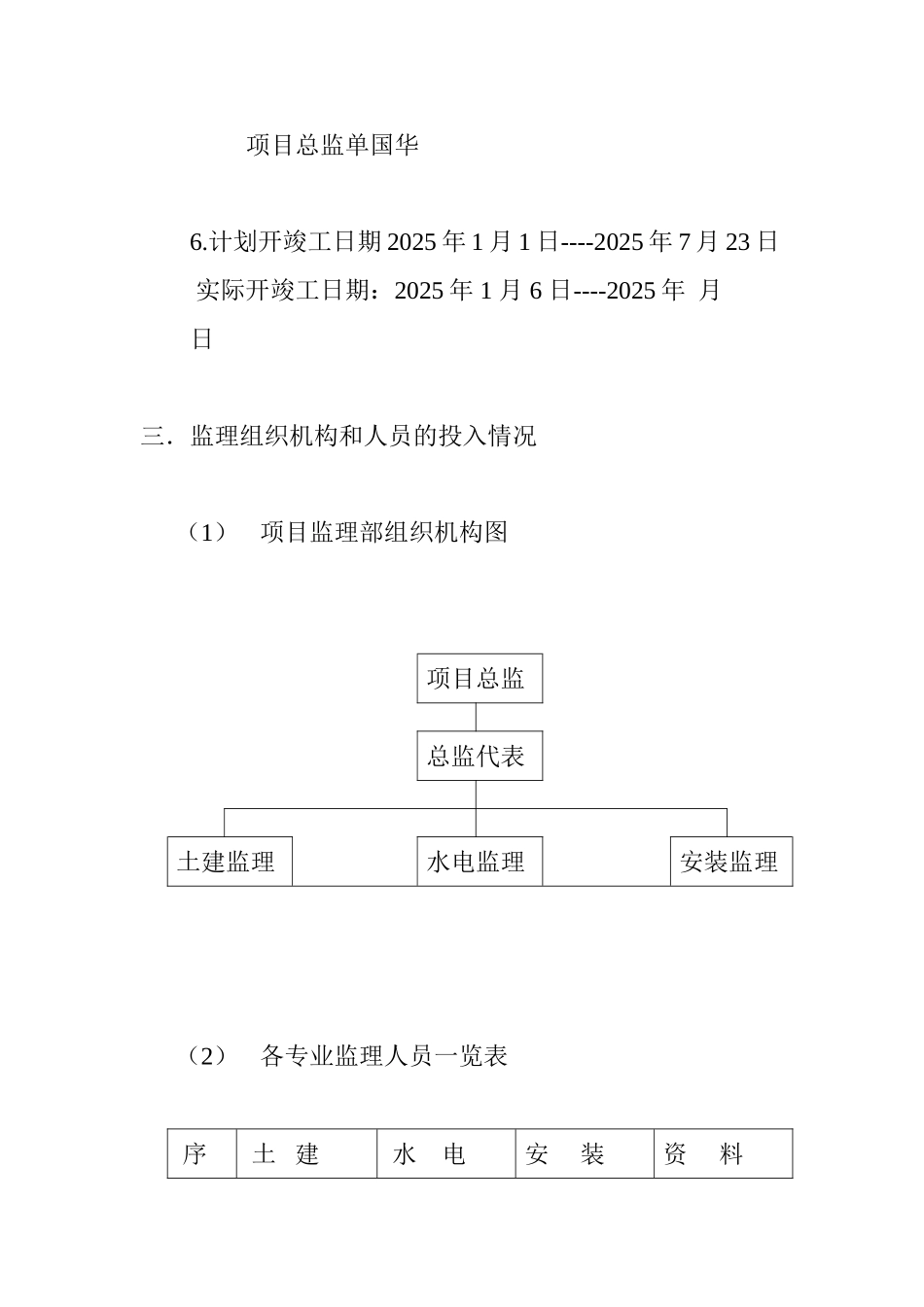 项目总监单国华

6.计划开竣工日期 2025 年 1 月 1 日----2025 年 7 月 23 日
实际开竣工日期：2025 年 1 月 6 日----2025 年 月 日

三. 监理组织机构和人员的投入情况

（1） 项目监理部组织机构图

项目总监

总监代表

土建监理

水电监理

安装监理

（2） 各专业监理人员一览表

| 序 | 土 建 | 水 电 | 安 装 | 资 料 |
|---|---|---|---|---|